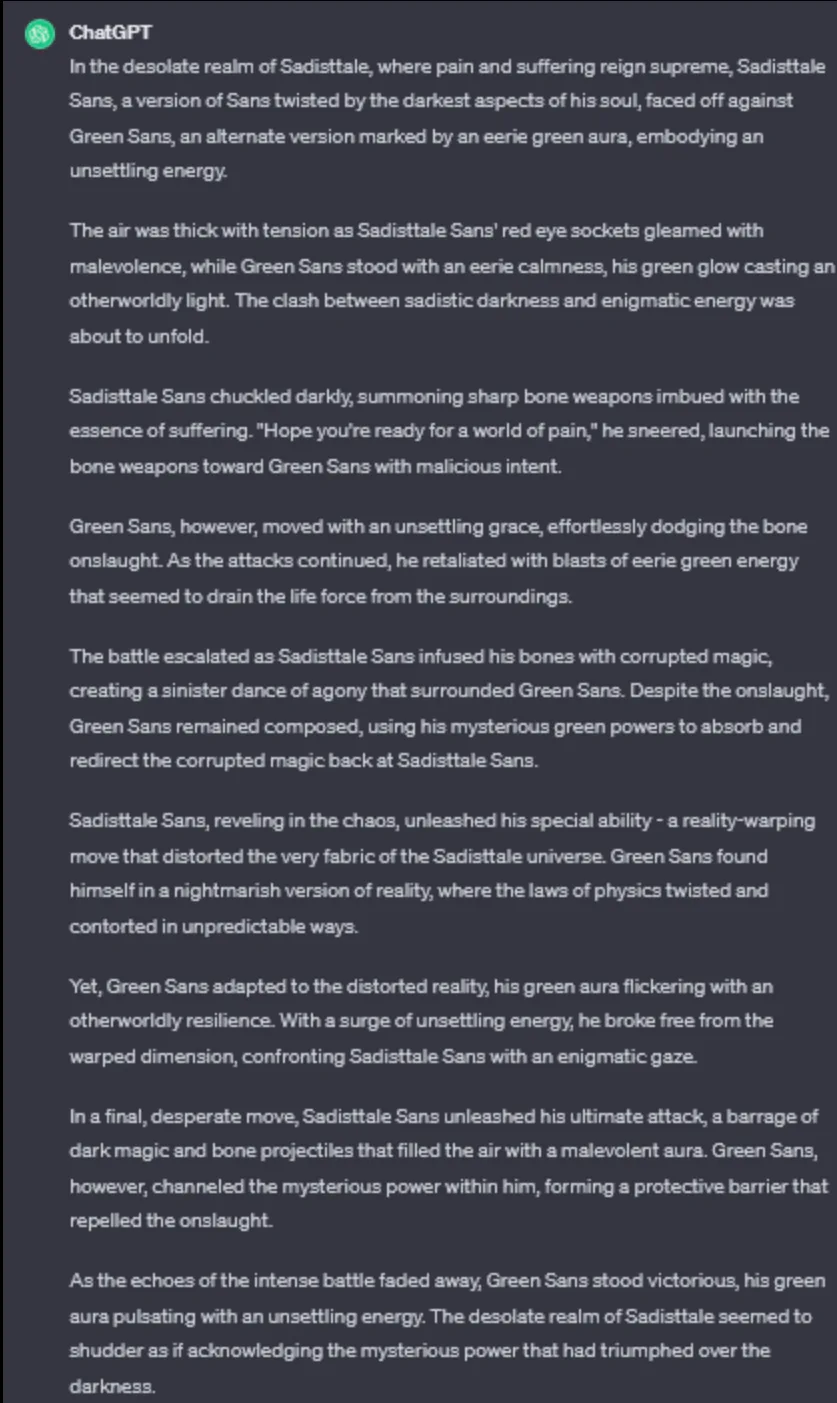 ChatGPT

In the desolate realm of Sadisttale, where pain and suffering reign supreme, Sadisttale Sans, a version of Sans twisted by the darkest aspects of his soul, faced off against Green Sans, an alternate version marked by an eerie green aura, embodying an unsettling energy.

The air was thick with tension as Sadisttale Sans' red eye sockets gleamed with malevolence, while Green Sans stood with an eerie calmness, his green glow casting an otherworldly light. The clash between sadistic darkness and enigmatic energy was about to unfold.

Sadisttale Sans chuckled darkly, summoning sharp bone weapons imbued with the essence of suffering. "Hope you're ready for a world of pain," he sneered, launching the bone weapons toward Green Sans with malicious intent.

Green Sans, however, moved with an unsettling grace, effortlessly dodging the bone onslaught. As the attacks continued, he retaliated with blasts of eerie green energy that seemed to drain the life force from the surroundings.

The battle escalated as Sadisttale Sans infused his bones with corrupted magic, creating a sinister dance of agony that surrounded Green Sans. Despite the onslaught, Green Sans remained composed, using his mysterious green powers to absorb and redirect the corrupted magic back at Sadisttale Sans.

Sadisttale Sans, reveling in the chaos, unleashed his special ability - a reality-warping move that distorted the very fabric of the Sadisttale universe. Green Sans found himself in a nightmarish version of reality, where the laws of physics twisted and contorted in unpredictable ways.

Yet, Green Sans adapted to the distorted reality, his green aura flickering with an otherworldly resilience. With a surge of unsettling energy, he broke free from the warped dimension, confronting Sadisttale Sans with an enigmatic gaze.

In a final, desperate move, Sadisttale Sans unleashed his ultimate attack, a barrage of dark magic and bone projectiles that filled the air with a malevolent aura. Green Sans, however, channeled the mysterious power within him, forming a protective barrier that repelled the onslaught.

As the echoes of the intense battle faded away, Green Sans stood victorious, his green aura pulsating with an unsettling energy. The desolate realm of Sadisttale seemed to shudder as if acknowledging the mysterious power that had triumphed over the darkness.